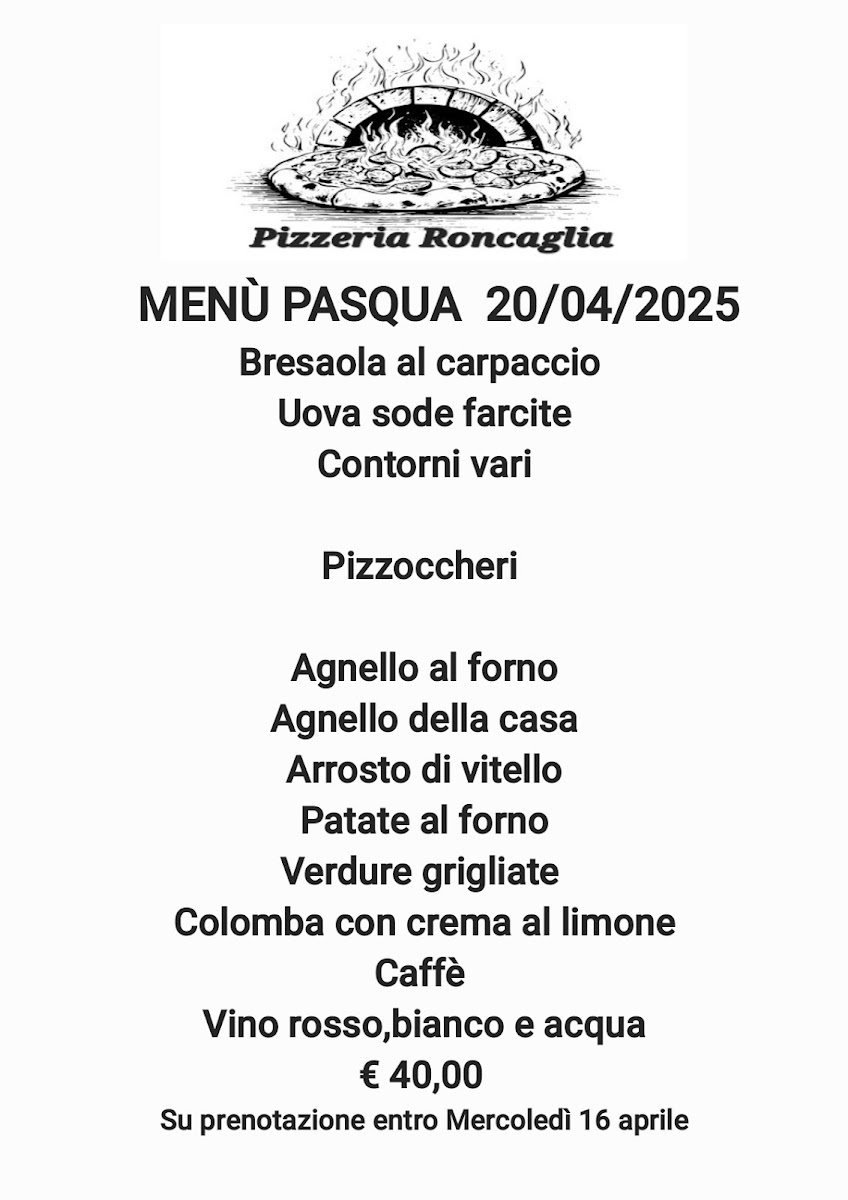 Pizzeria Roncaglia

MENÙ PASQUA 20/04/2025

Bresaola al carpaccio
Uova sode farcite
Contorni vari

Pizzoccheri

Agnello al forno
Agnello della casa
Arrosto di vitello
Patate al forno
Verdure grigliate
Colomba con crema al limone
Caffè
Vino rosso,bianco e acqua
€ 40,00
Su prenotazione entro Mercoledì 16 aprile